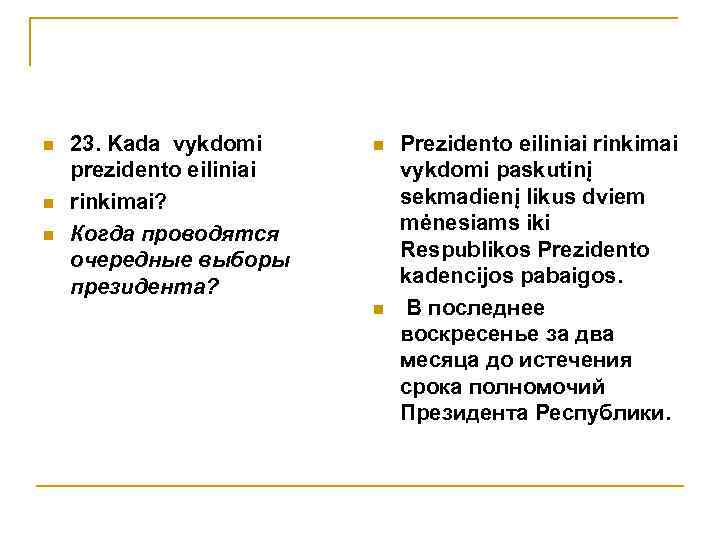 23. Kada vykdomi prezidento eiliniai

rinkimai?

Когда проводятся очередные выборы президента?

Prezidento eiliniai rinkimai vykdomi paskutinį sekmadienį likus dviem mėnesiams iki Respublikos Prezidento kadencijos pabaigos.

В последнее воскресенье за два месяца до истечения срока полномочий Президента Республики.